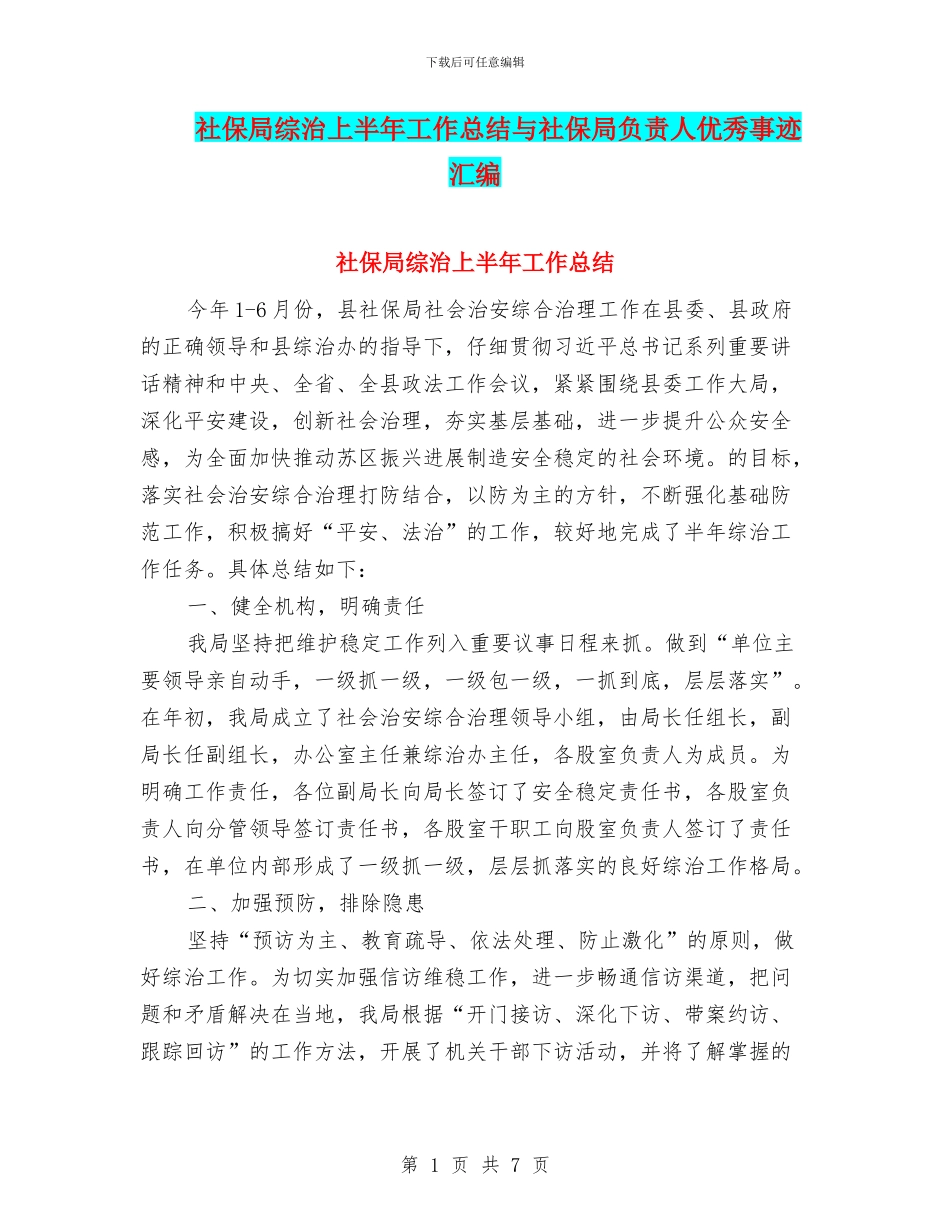 下载后可任意编辑

社保局综治上半年工作总结与社保局负责人优秀事迹汇编

社保局综治上半年工作总结

今年 1-6 月份，县社保局社会治安综合治理工作在县委、县政府的正确领导和县综治办的指导下，仔细贯彻习近平总书记系列重要讲话精神和中央、全省、全县政法工作会议，紧紧围绕县委工作大局，深化平安建设，创新社会治理，夯实基层基础，进一步提升公众安全感，为全面加快推动苏区振兴进展制造安全稳定的社会环境。的目标，落实社会治安综合治理打防结合，以防为主的方针，不断强化基础防范工作，积极搞好“平安、法治”的工作，较好地完成了半年综治工作任务。具体总结如下：

一、健全机构，明确责任

我局坚持把维护稳定工作列入重要议事日程来抓。做到“单位主要领导亲自动手，一级抓一级，一级包一级，一抓到底，层层落实”。在年初，我局成立了社会治安综合治理领导小组，由局长任组长，副局长任副组长，办公室主任兼综治办主任，各股室负责人为成员。为明确工作责任，各位副局长向局长签订了安全稳定责任书，各股室负责人向分管领导签订责任书，各股室干职工向股室负责人签订了责任书，在单位内部形成了一级抓一级，层层抓落实的良好综治工作格局。

二、加强预防，排除隐患

坚持“预访为主、教育疏导、依法处理、防止激化”的原则，做好综治工作。为切实加强信访维稳工作，进一步畅通信访渠道，把问题和矛盾解决在当地，我局根据“开门接访、深化下访、带案约访、跟踪回访”的工作方法，开展了机关干部下访活动，并将了解掌握的

第 1 页 共 7 页